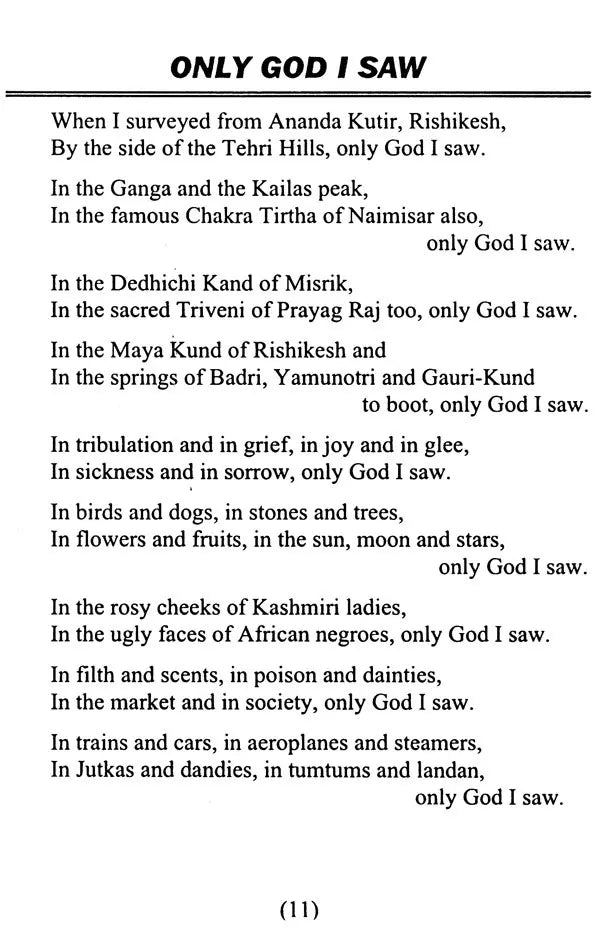 ONLY GOD I SAW

When I surveyed from Ananda Kutir, Rishikesh,
By the side of the Tehri Hills, only God I saw.

In the Ganga and the Kailas peak,
In the famous Chakra Tirtha of Naimisar also,
only God I saw.

In the Dedhichi Kand of Misrik,
In the sacred Triveni of Prayag Raj too, only God I saw.

In the Maya Kund of Rishikesh and
In the springs of Badri, Yamunotri and Gauri-Kund
to boot, only God I saw.

In tribulation and in grief, in joy and in glee,
In sickness and in sorrow, only God I saw.

In birds and dogs, in stones and trees,
In flowers and fruits, in the sun, moon and stars,
only God I saw.

In the rosy cheeks of Kashmiri ladies,
In the ugly faces of African negroes, only God I saw.

In filth and scents, in poison and dainties,
In the market and in society, only God I saw.

In trains and cars, in aeroplanes and steamers,
In Jutkas and dandies, in tumtums and landan,
only God I saw.

(11)